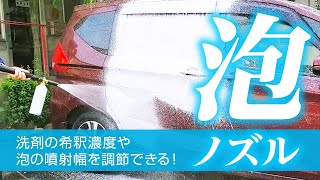 泡

洗剤の希釈濃度や
泡の噴射幅を調節できる!

ノズル